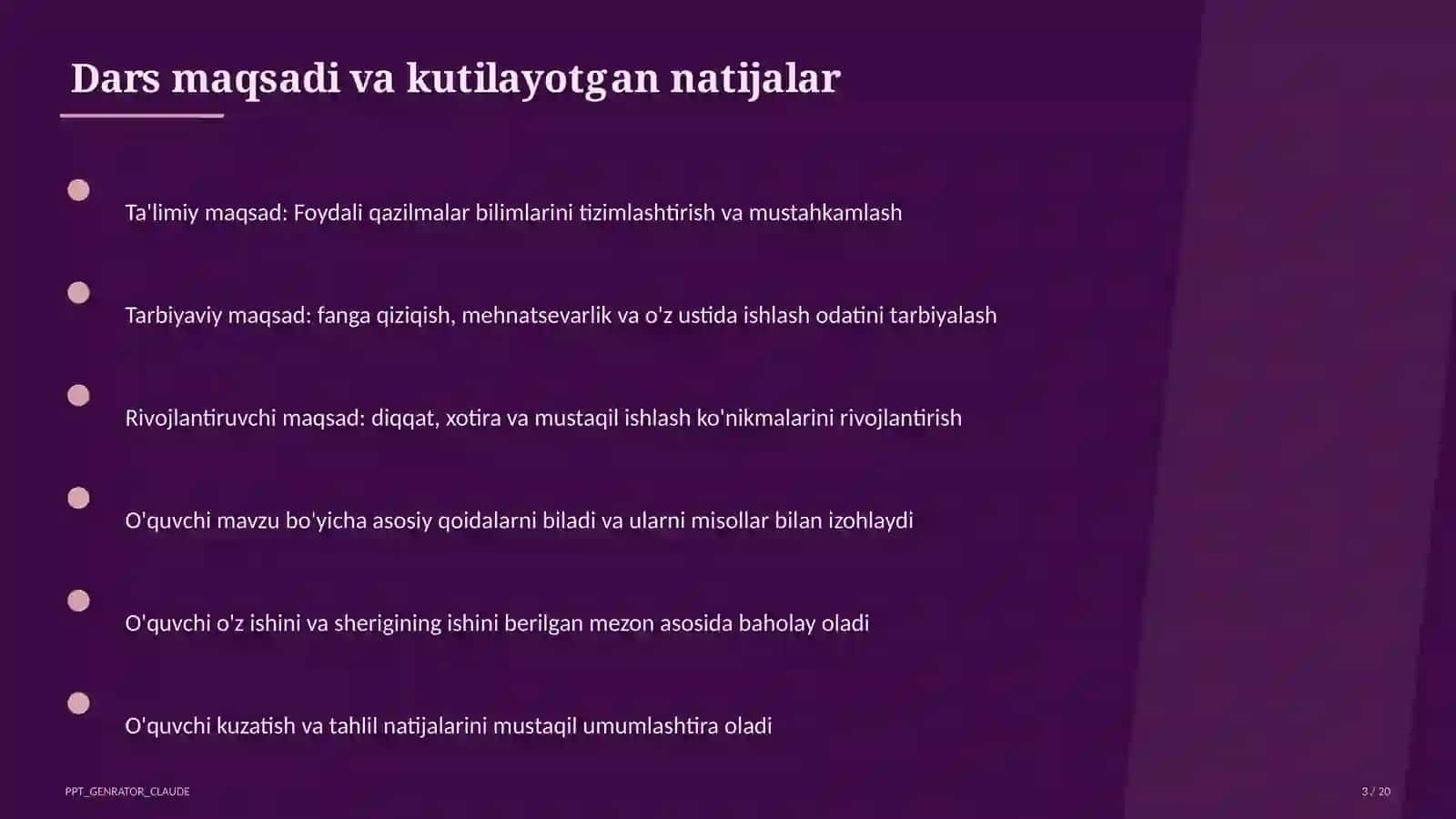 Dars maqsadi va kutilayotgan natijalar

Ta'limiy maqsad: Foydali qazilmalar bilimlarini tizimlashtirish va mustahkamlash

Tarbiyaviy maqsad: fanga qiziqish, mehnatsevarlik va o'z ustida ishlash odatini tarbiyalash

Rivojlantiruvchi maqsad: diqqat, xotira va mustaqil ishlash ko'nikmalarini rivojlantirish

O'quvchi mavzu bo'yicha asosiy qoidalarni biladi va ularni misollar bilan izohlaydi

O'quvchi o'z ishini va sherigining ishini berilgan mezon asosida baholay oladi

O'quvchi kuzatish va tahlil natijalarini mustaqil umumlashtira oladi

PPT_GENRATOR_CLAUDE

3 / 20